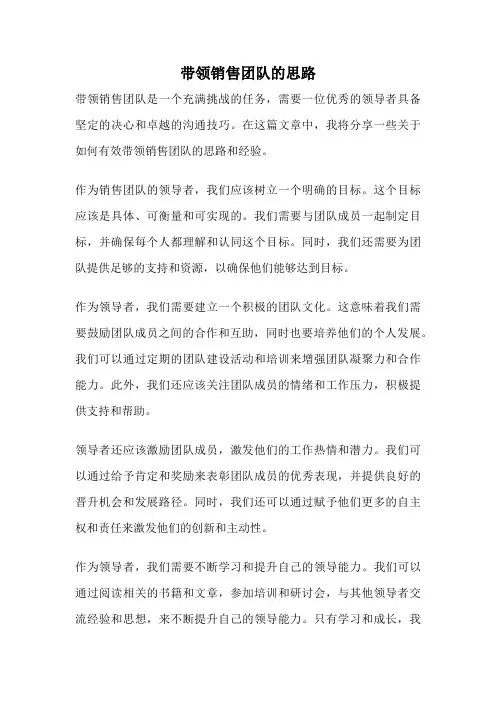 带领销售团队的思路

带领销售团队是一个充满挑战的任务，需要一位优秀的领导者具备坚定的决心和卓越的沟通技巧。在这篇文章中，我将分享一些关于如何有效带领销售团队的思路和经验。

作为销售团队的领导者，我们应该树立一个明确的目标。这个目标应该是具体、可衡量和可实现的。我们需要与团队成员一起制定目标，并确保每个人都理解和认同这个目标。同时，我们还需要为团队提供足够的支持和资源，以确保他们能够达到目标。

作为领导者，我们需要建立一个积极的团队文化。这意味着我们需要鼓励团队成员之间的合作和互助，同时也要培养他们的个人发展。我们可以通过定期的团队建设活动和培训来增强团队凝聚力和合作能力。此外，我们还应该关注团队成员的情绪和工作压力，积极提供支持和帮助。

领导者还应该激励团队成员，激发他们的工作热情和潜力。我们可以通过给予肯定和奖励来表彰团队成员的优秀表现，并提供良好的晋升机会和发展路径。同时，我们还可以通过赋予他们更多的自主权和责任来激发他们的创新和主动性。

作为领导者，我们需要不断学习和提升自己的领导能力。我们可以通过阅读相关的书籍和文章，参加培训和研讨会，与其他领导者交流经验和思想，来不断提升自己的领导能力。只有学习和成长，我